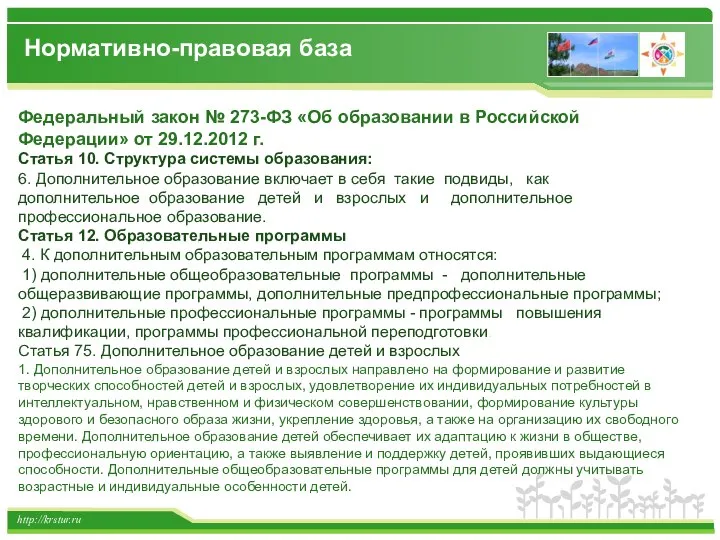 Нормативно-правовая база

Федеральный закон № 273-ФЗ «Об образовании в Российской Федерации» от 29.12.2012 г.
Статья 10. Структура системы образования:
6. Дополнительное образование включает в себя такие подвиды, как дополнительное образование детей и взрослых и дополнительное профессиональное образование.
Статья 12. Образовательные программы
4. К дополнительным образовательным программам относятся:
1) дополнительные общеобразовательные программы - дополнительные общеразвивающие программы, дополнительные предпрофессиональные программы;
2) дополнительные профессиональные программы - программы повышения квалификации, программы профессиональной переподготовки
Статья 75. Дополнительное образование детей и взрослых
1. Дополнительное образование детей и взрослых направлено на формирование и развитие творческих способностей детей и взрослых, удовлетворение их индивидуальных потребностей в интеллектуальном, нравственном и физическом совершенствовании, формирование культуры здорового и безопасного образа жизни, укрепление здоровья, а также на организацию их свободного времени. Дополнительное образование детей обеспечивает их адаптацию к жизни в обществе, профессиональную ориентацию, а также выявление и поддержку детей, проявивших выдающиеся способности. Дополнительные общеобразовательные программы для детей должны учитывать возрастные и индивидуальные особенности детей.

http://krstur.ru